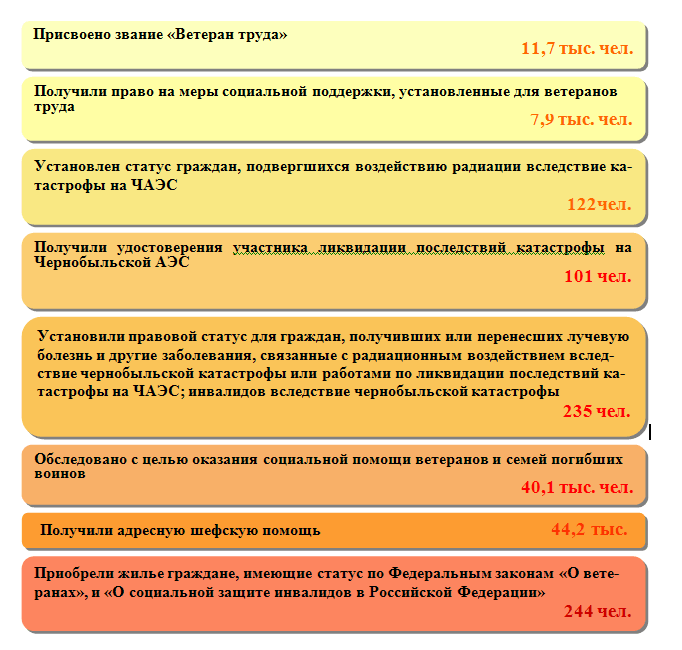 Присвоено звание «Ветеран труда»
11,7 тыс. чел.

Получили право на меры социальной поддержки, установленные для ветеранов труда
7,9 тыс. чел.

Установлен статус граждан, подвергшихся воздействию радиации вследствие катастрофы на ЧАЭС
122чел.

Получили удостоверения участника ликвидации последствий катастрофы на Чернобыльской АЭС
101 чел.

Установили правовой статус для граждан, получивших или перенесших лучевую болезнь и другие заболевания, связанные с радиационным воздействием вследствие чернобыльской катастрофы или работами по ликвидации последствий катастрофы на ЧАЭС; инвалидов вследствие чернобыльской катастрофы
235 чел.

Обследовано с целью оказания социальной помощи ветеранов и семей погибших воинов
40,1 тыс. чел.

Получили адресную шефскую помощь
44,2 тыс.

Приобрели жилье граждане, имеющие статус по Федеральным законам «О ветеранах», и «О социальной защите инвалидов в Российской Федерации»
244 чел.